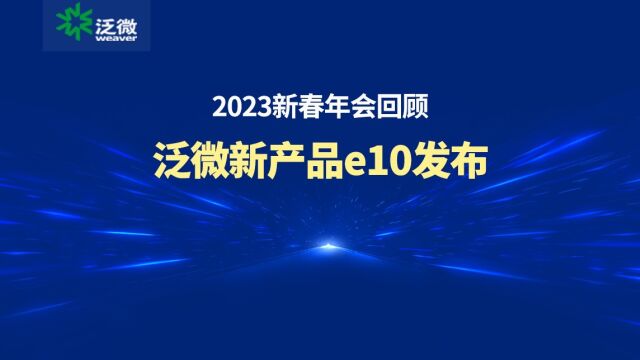 泛微
weaver

2023新春年会回顾

泛微新产品e10发布